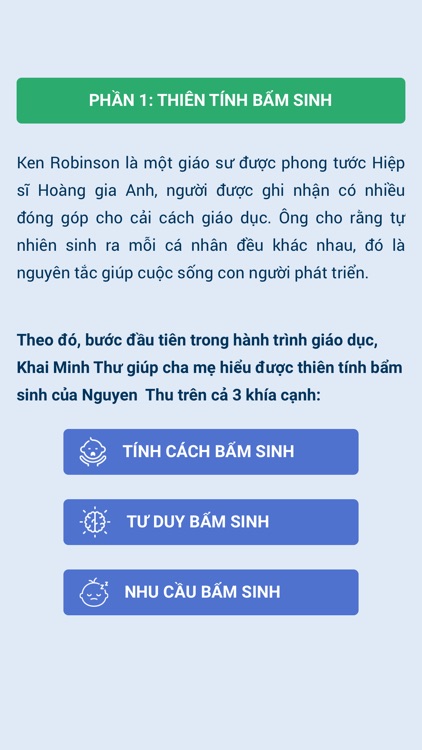 PHẦN 1: THIÊN TÍNH BẨM SINH

Ken Robinson là một giáo sư được phong tước Hiệp sĩ Hoàng gia Anh, người được ghi nhận có nhiều đóng góp cho cải cách giáo dục. Ông cho rằng tự nhiên sinh ra mỗi cá nhân đều khác nhau, đó là nguyên tắc giúp cuộc sống con người phát triển.

Theo đó, bước đầu tiên trong hành trình giáo dục, Khai Minh Thư giúp cha mẹ hiểu được thiên tính bẩm sinh của Nguyen  Thu trên cả 3 khía cạnh:

TÍNH CÁCH BẨM SINH

TƯ DUY BẨM SINH

NHU CẦU BẨM SINH